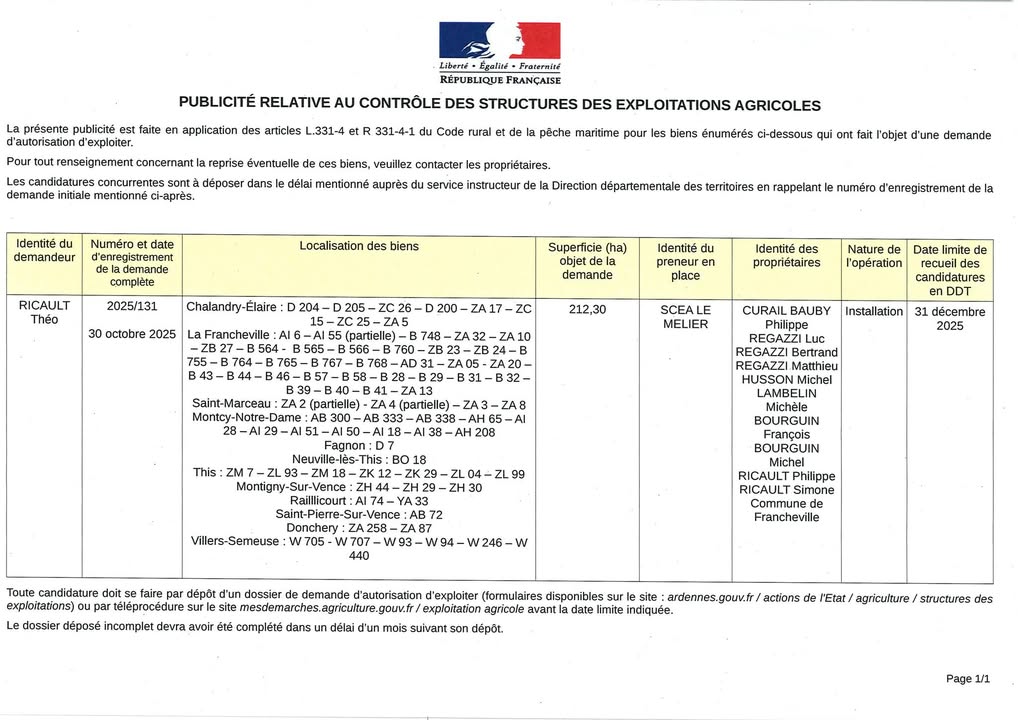 Liberté • Égalité • Fraternité
RÉPUBLIQUE FRANÇAISE

PUBLICITÉ RELATIVE AU CONTRÔLE DES STRUCTURES DES EXPLOITATIONS AGRICOLES

La présente publicité est faite en application des articles L.331-4 et R 331-4-1 du Code rural et de la pêche maritime pour les biens énumérés ci-dessous qui ont fait l'objet d'une demande d'autorisation d'exploiter.

Pour tout renseignement concernant la reprise éventuelle de ces biens, veuillez contacter les propriétaires.

Les candidatures concurrentes sont à déposer dans le délai mentionné auprès du service instructeur de la Direction départementale des territoires en rappelant le numéro d'enregistrement de la demande initiale mentionné ci-après.

| Identité du demandeur | Numéro et date d'enregistrement de la demande complète | Localisation des biens | Superficie (ha) objet de la demande | Identité du preneur en place | Identité des propriétaires | Nature de l'opération | Date limite de recueil des candidatures en DDT |
|---|---|---|---|---|---|---|---|
| RICAULT Théo | 2025/131 30 octobre 2025 | Chalandry-Élaire : D 204 – D 205 – ZC 26 – D 200 – ZA 17 – ZC 15 – ZC 25 – ZA 5 La Francheville : AI 6 – AI 55 (partielle) – B 748 – ZA 32 – ZA 10 – ZB 27 – B 564 - B 565 – B 566 – B 760 – ZB 23 – ZB 24 – B 755 – B 764 – B 765 – B 767 – B 768 – AD 31 – ZA 05 - ZA 20 – B 43 – B 44 – B 46 – B 57 – B 58 – B 28 – B 29 – B 31 – B 32 – B 39 – B 40 – B 41 – ZA 13 Saint-Marceau : ZA 2 (partielle) - ZA 4 (partielle) – ZA 3 – ZA 8 Montcy-Notre-Dame : AB 300 – AB 333 – AB 338 – AH 65 – AI 28 – AI 29 – AI 51 – AI 50 – AI 18 – AI 38 – AH 208 Fagnon : D 7 Neuville-lès-This : BO 18 This : ZM 7 – ZL 93 – ZM 18 – ZK 12 – ZK 29 – ZL 04 – ZL 99 Montigny-Sur-Vence : ZH 44 – ZH 29 – ZH 30 Raillicourt : AI 74 – YA 33 Saint-Pierre-Sur-Vence : AB 72 Donchery : ZA 258 – ZA 87 Villers-Semeuse : W 705 - W 707 – W 93 – W 94 – W 246 – W 440 | 212,30 | SCEA LE MELIER | CURAIL BAUBY Philippe REGAZZI Luc REGAZZI Bertrand REGAZZI Matthieu HUSSON Michel LAMBELIN Michèle BOURGUIN François BOURGUIN Michel RICAULT Philippe RICAULT Simone Commune de Francheville | Installation | 31 décembre 2025 |

Toute candidature doit se faire par dépôt d'un dossier de demande d'autorisation d'exploiter (formulaires disponibles sur le site : ardennes.gouv.fr / actions de l'Etat / agriculture / structures des exploitations) ou par téléprocédure sur le site mesdemarches.agriculture.gouv.fr / exploitation agricole avant la date limite indiquée.

Le dossier déposé incomplet devra avoir été complété dans un délai d'un mois suivant son dépôt.

Page 1/1